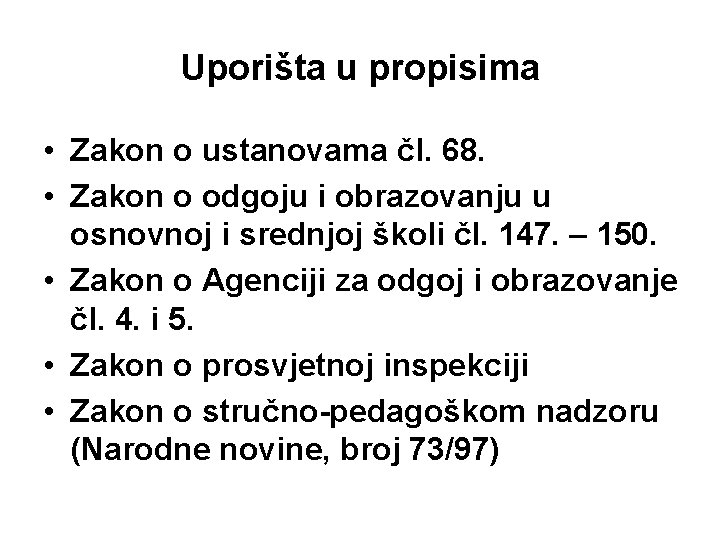 Uporišta u propisima

• Zakon o ustanovama čl. 68.
• Zakon o odgoju i obrazovanju u osnovnoj i srednjoj školi čl. 147. – 150.
• Zakon o Agenciji za odgoj i obrazovanje čl. 4. i 5.
• Zakon o prosvjetnoj inspekciji
• Zakon o stručno-pedagoškom nadzoru (Narodne novine, broj 73/97)